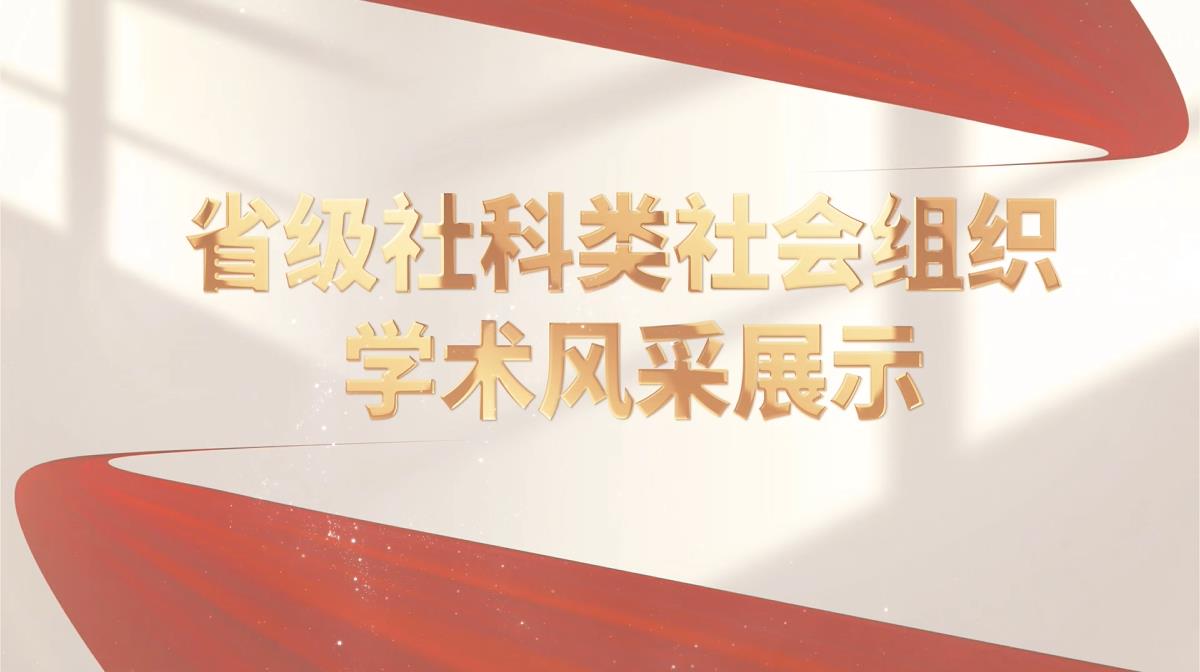 省级社科类社会组织
学术风采展示